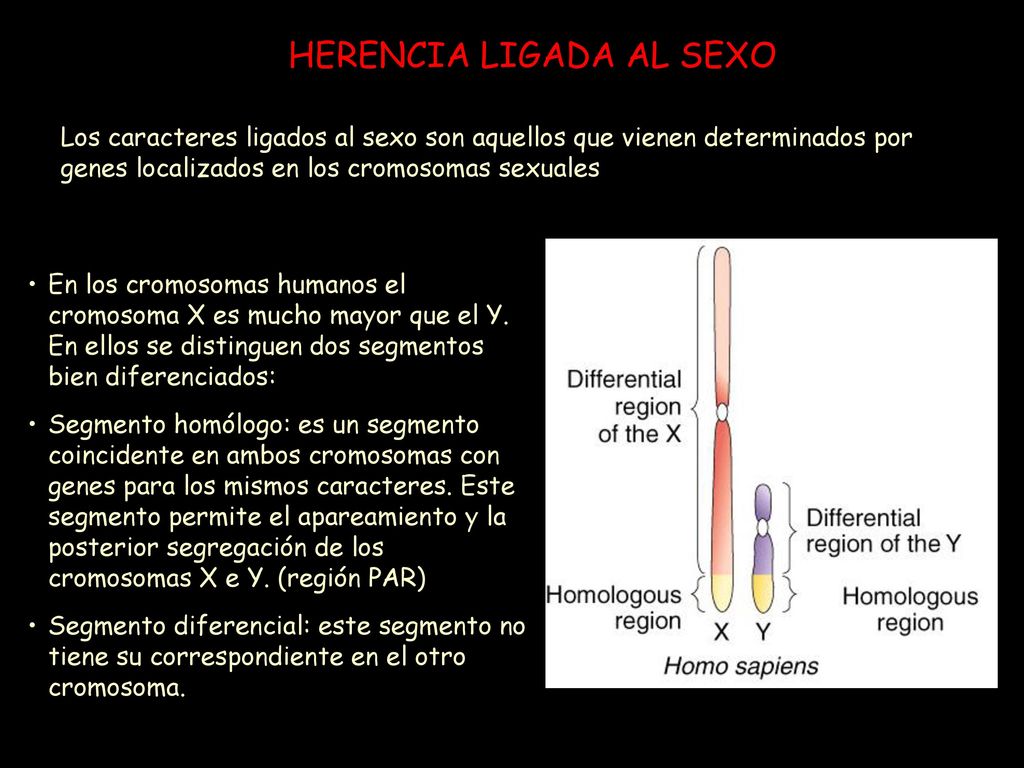 HERENCIA LIGADA AL SEXO

Los caracteres ligados al sexo son aquellos que vienen determinados por genes localizados en los cromosomas sexuales

• En los cromosomas humanos el cromosoma X es mucho mayor que el Y. En ellos se distinguen dos segmentos bien diferenciados:

• Segmento homólogo: es un segmento coincidente en ambos cromosomas con genes para los mismos caracteres. Este segmento permite el apareamiento y la posterior segregación de los cromosomas X e Y. (región PAR)

• Segmento diferencial: este segmento no tiene su correspondiente en el otro cromosoma.

Differential region of the X

Differential region of the Y

Homologous region

Homologous region

X Y

Homo sapiens